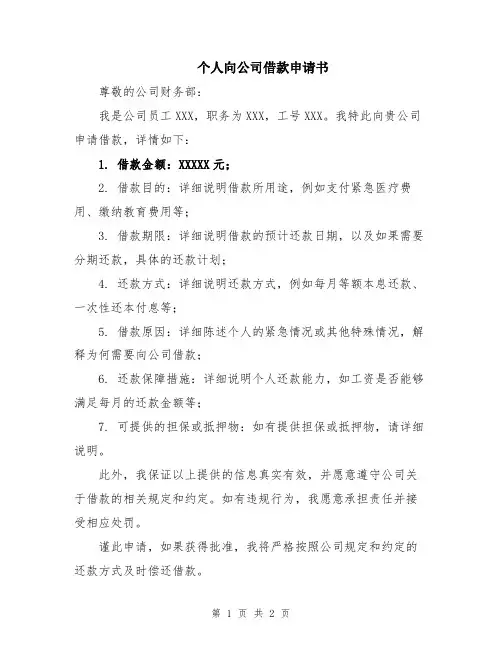 个人向公司借款申请书

尊敬的公司财务部：

我是公司员工 XXX，职务为 XXX，工号 XXX。我特此向贵公司申请借款，详情如下：

1. 借款金额：XXXXX 元；

2. 借款目的：详细说明借款所用途，例如支付紧急医疗费用、缴纳教育费用等；

3. 借款期限：详细说明借款的预计还款日期，以及如果需要分期还款，具体的还款计划；

4. 还款方式：详细说明还款方式，例如每月等额本息还款、一次性还本付息等；

5. 借款原因：详细陈述个人的紧急情况或其他特殊情况，解释为何需要向公司借款；

6. 还款保障措施：详细说明个人还款能力，如工资是否能够满足每月的还款金额等；

7. 可提供的担保或抵押物：如有提供担保或抵押物，请详细说明。

此外，我保证以上提供的信息真实有效，并愿意遵守公司关于借款的相关规定和约定。如有违规行为，我愿意承担责任并接受相应处罚。

谨此申请，如果获得批准，我将严格按照公司规定和约定的还款方式及时偿还借款。

第 1 页 共 2 页